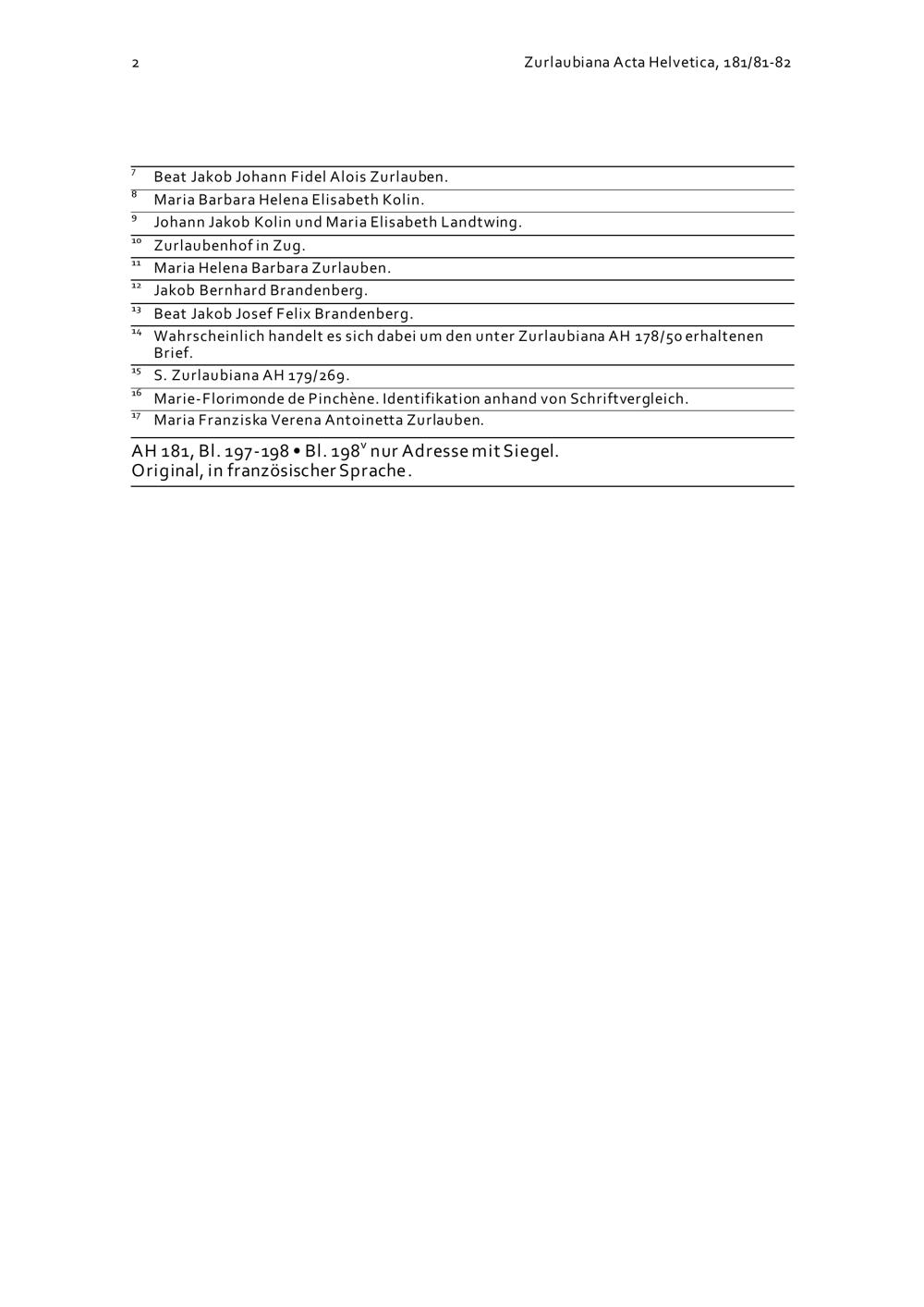 2 Zurlaubiana Acta Helvetica, 181/81-82

$^{7}$ Beat Jakob Johann Fidel Alois Zurlauben.

$^{8}$ Maria Barbara Helena Elisabeth Kolin.

$^{9}$ Johann Jakob Kolin und Maria Elisabeth Landtwing.

$^{10}$ Zurlaubenhof in Zug.

$^{11}$ Maria Helena Barbara Zurlauben.

$^{12}$ Jakob Bernhard Brandenberg.

$^{13}$ Beat Jakob Josef Felix Brandenberg.

$^{14}$ Wahrscheinlich handelt es sich dabei um den unter Zurlaubiana AH 178/50 erhaltenen Brief.

$^{15}$ S. Zurlaubiana AH 179/269.

$^{16}$ Marie-Florimonde de Pinchène. Identifikation anhand von Schriftvergleich.

$^{17}$ Maria Franziska Verena Antoinetta Zurlauben.

AH 181, Bl. 197-198 • Bl. 198$^{v}$ nur Adresse mit Siegel.
Original, in französischer Sprache.